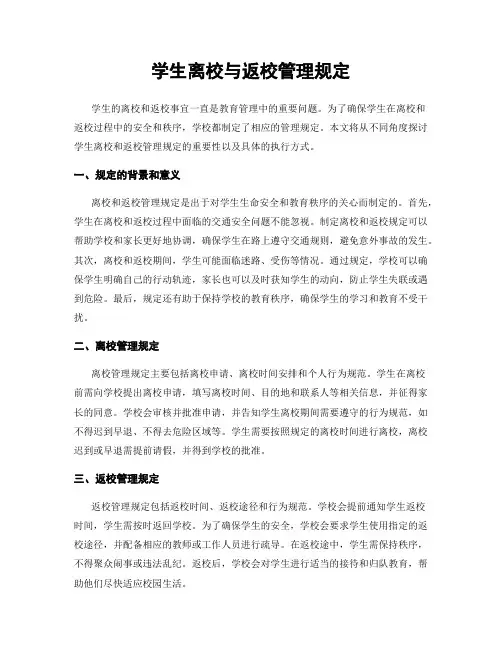 学生离校与返校管理规定

学生的离校和返校事宜一直是教育管理中的重要问题。为了确保学生在离校和返校过程中的安全和秩序，学校都制定了相应的管理规定。本文将从不同角度探讨学生离校和返校管理规定的重要性以及具体的执行方式。

一、规定的背景和意义

离校和返校管理规定是出于对学生生命安全和教育秩序的关心而制定的。首先，学生在离校和返校过程中面临的交通安全问题不能忽视。制定离校和返校规定可以帮助学校和家长更好地协调，确保学生在路上遵守交通规则，避免意外事故的发生。其次，离校和返校期间，学生可能面临迷路、受伤等情况。通过规定，学校可以确保学生明确自己的行动轨迹，家长也可以及时获知学生的动向，防止学生失联或遇到危险。最后，规定还有助于保持学校的教育秩序，确保学生的学习和教育不受干扰。

二、离校管理规定

离校管理规定主要包括离校申请、离校时间安排和个人行为规范。学生在离校前需向学校提出离校申请，填写离校时间、目的地和联系人等相关信息，并征得家长的同意。学校会审核并批准申请，并告知学生离校期间需要遵守的行为规范，如不得迟到早退、不得去危险区域等。学生需要按照规定的离校时间进行离校，离校迟到或早退需提前请假，并得到学校的批准。

三、返校管理规定

返校管理规定包括返校时间、返校途径和行为规范。学校会提前通知学生返校时间，学生需按时返回学校。为了确保学生的安全，学校会要求学生使用指定的返校途径，并配备相应的教师或工作人员进行疏导。在返校途中，学生需保持秩序，不得聚众闹事或违法乱纪。返校后，学校会对学生进行适当的接待和归队教育，帮助他们尽快适应校园生活。